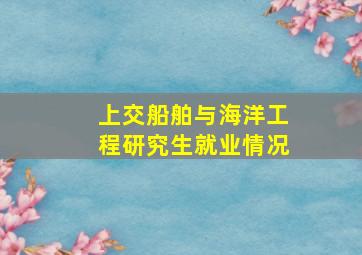 上交船舶与海洋工程研究生就业情况